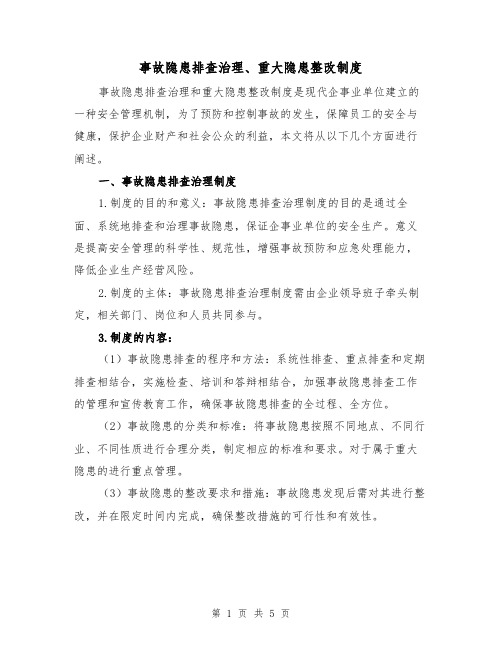 事故隐患排查治理、重大隐患整改制度

事故隐患排查治理和重大隐患整改制度是现代企事业单位建立的一种安全管理机制，为了预防和控制事故的发生，保障员工的安全与健康，保护企业财产和社会公众的利益，本文将从以下几个方面进行阐述。

一、事故隐患排查治理制度

1.制度的目的和意义：事故隐患排查治理制度的目的是通过全面、系统地排查和治理事故隐患，保证企事业单位的安全生产。意义是提高安全管理的科学性、规范性，增强事故预防和应急处理能力，降低企业生产经营风险。

2.制度的主体：事故隐患排查治理制度需由企业领导班子牵头制定，相关部门、岗位和人员共同参与。

3.制度的内容：

（1）事故隐患排查的程序和方法：系统性排查、重点排查和定期排查相结合，实施检查、培训和答辩相结合，加强事故隐患排查工作的管理和宣传教育工作，确保事故隐患排查的全过程、全方位。

（2）事故隐患的分类和标准：将事故隐患按照不同地点、不同行业、不同性质进行合理分类，制定相应的标准和要求。对于属于重大隐患的进行重点管理。

（3）事故隐患的整改要求和措施：事故隐患发现后需对其进行整改，并在限定时间内完成，确保整改措施的可行性和有效性。

第 1 页 共 5 页